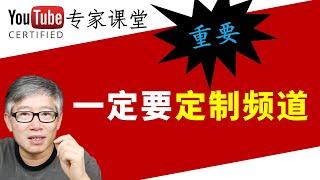 YouTube 专家课堂
CERTIFIED

重要

一定要定制频道